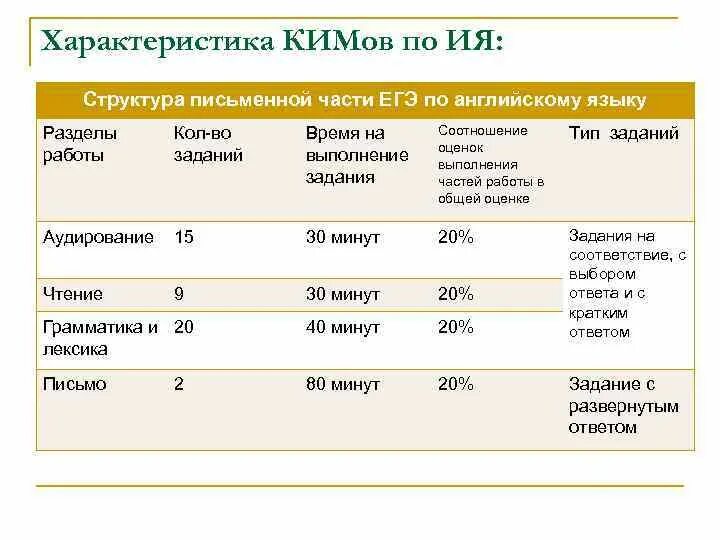 Характеристика КИМов по ИЯ:

| Структура письменной части ЕГЭ по английскому языку | | | | |
|---|---|---|---|---|
| Разделы работы | Кол-во заданий | Время на выполнение задания | Соотношение оценок выполнения частей работы в общей оценке | Тип заданий |
| Аудирование | 15 | 30 минут | 20% | Задания на соответствие, с выбором ответа и с кратким ответом |
| Чтение | 9 | 30 минут | 20% | |
| Грамматика и лексика | 20 | 40 минут | 20% | |
| Письмо | 2 | 80 минут | 20% | Задание с развернутым ответом |